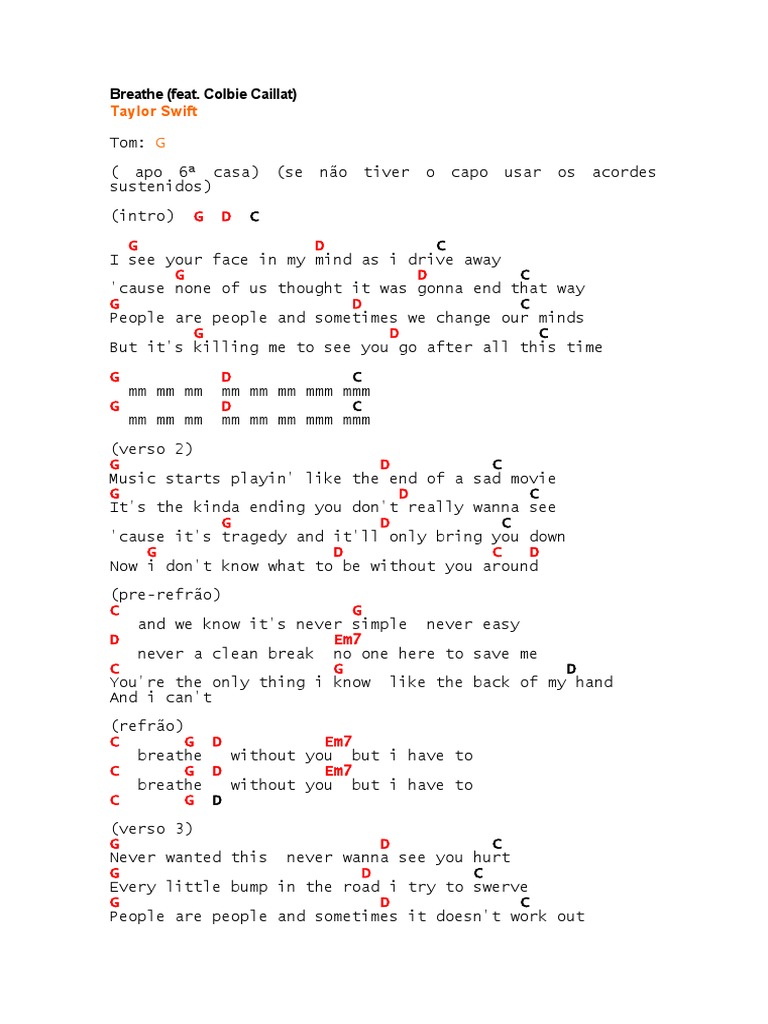 Breathe (feat. Colbie Caillat)
Taylor Swift

Tom: G

( apo 6ª casa) (se não tiver o capo usar os acordes sustenidos)

(intro) G D C

G D C
I see your face in my mind as i drive away
G D C
'cause none of us thought it was gonna end that way
G D C
People are people and sometimes we change our minds
G D C
But it's killing me to see you go after all this time

G D C
mm mm mm mm mm mm mmm mmm
G D C
mm mm mm mm mm mm mmm mmm

(verso 2)
G D C
Music starts playin' like the end of a sad movie
G D C
It's the kinda ending you don't really wanna see
G D C
'cause it's tragedy and it'll only bring you down
G D C D
Now i don't know what to be without you around

(pre-refrão)
C G
and we know it's never simple never easy
D Em7
never a clean break no one here to save me
C G D
You're the only thing i know like the back of my hand
And i can't

(refrão)
C G D Em7
breathe without you but i have to
C G D Em7
breathe without you but i have to
C G D

(verso 3)
G D C
Never wanted this never wanna see you hurt
G D C
Every little bump in the road i try to swerve
G D C
People are people and sometimes it doesn't work out